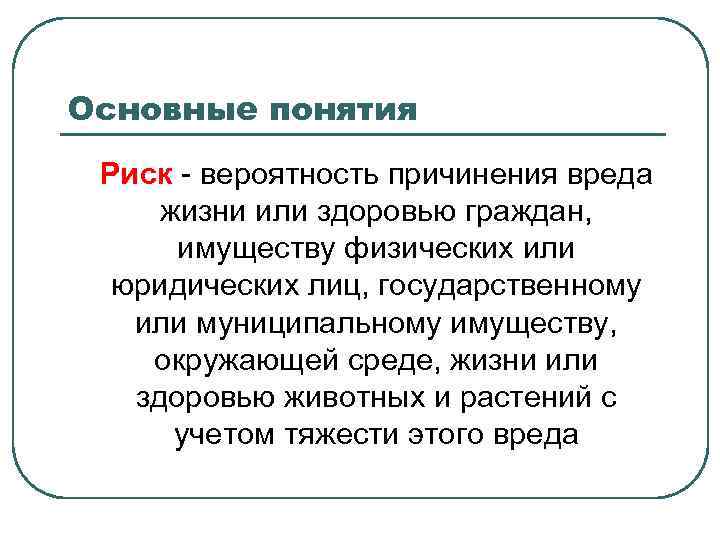 Основные понятия

Риск - вероятность причинения вреда жизни или здоровью граждан, имуществу физических или юридических лиц, государственному или муниципальному имуществу, окружающей среде, жизни или здоровью животных и растений с учетом тяжести этого вреда